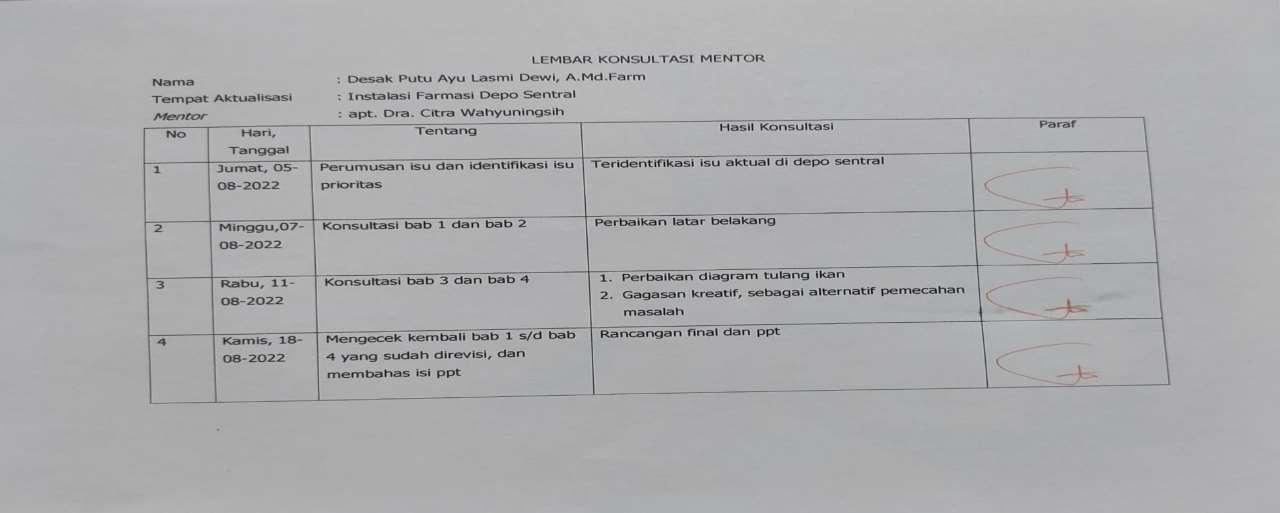 LEMBAR KONSULTASI MENTOR

Nama : Desak Putu Ayu Lasmi Dewi, A.Md.Farm
Tempat Aktualisasi : Instalasi Farmasi Depo Sentral
Mentor : apt. Dra. Citra Wahyuningsih

| No | Hari, Tanggal | Tentang | Hasil Konsultasi | Paraf |
|---|---|---|---|---|
| 1 | Jumat, 05-08-2022 | Perumusan isu dan identifikasi isu prioritas | Teridentifikasi isu aktual di depo sentral | |
| 2 | Minggu,07-08-2022 | Konsultasi bab 1 dan bab 2 | Perbaikan latar belakang | |
| 3 | Rabu, 11-08-2022 | Konsultasi bab 3 dan bab 4 | 1. Perbaikan diagram tulang ikan 2. Gagasan kreatif, sebagai alternatif pemecahan masalah | |
| 4 | Kamis, 18-08-2022 | Mengecek kembali bab 1 s/d bab 4 yang sudah direvisi, dan membahas isi ppt | Rancangan final dan ppt | |